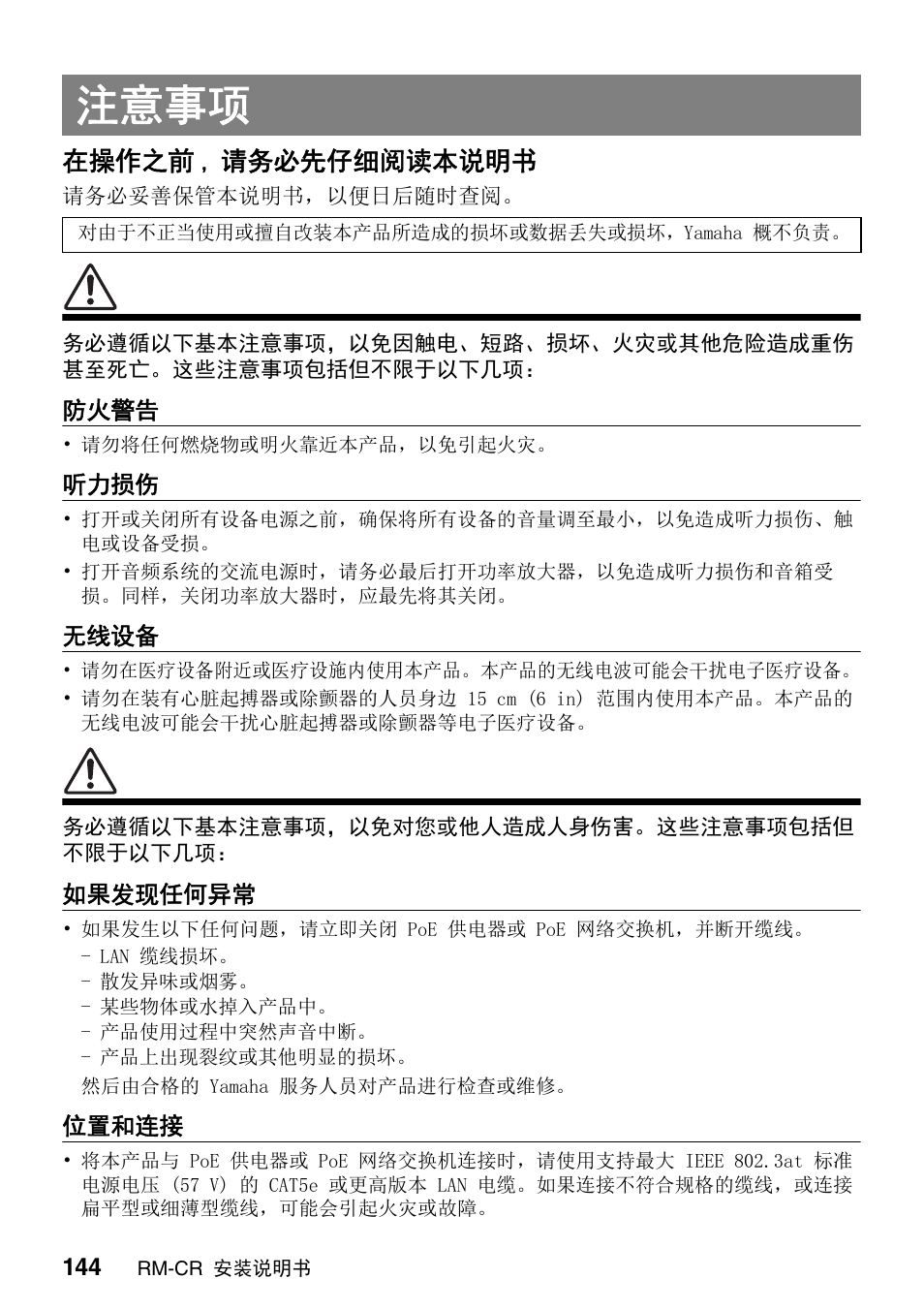 注意事项

在操作之前，请务必先仔细阅读本说明书

请务必妥善保管本说明书，以便日后随时查阅。

对由于不正当使用或擅自改装本产品所造成的损坏或数据丢失或损坏，Yamaha 概不负责。

务必遵循以下基本注意事项，以免因触电、短路、损坏、火灾或其他危险造成重伤甚至死亡。这些注意事项包括但不限于以下几项：

防火警告

• 请勿将任何燃烧物或明火靠近本产品，以免引起火灾。

听力损伤

• 打开或关闭所有设备电源之前，确保将所有设备的音量调至最小，以免造成听力损伤、触电或设备受损。
• 打开音频系统的交流电源时，请务必最后打开功率放大器，以免造成听力损伤和音箱受损。同样，关闭功率放大器时，应最先将其关闭。

无线设备

• 请勿在医疗设备附近或医疗设施内使用本产品。本产品的无线电波可能会干扰电子医疗设备。
• 请勿在装有心脏起搏器或除颤器的人员身边 15 cm (6 in) 范围内使用本产品。本产品的无线电波可能会干扰心脏起搏器或除颤器等电子医疗设备。

务必遵循以下基本注意事项，以免对您或他人造成人身伤害。这些注意事项包括但不限于以下几项：

如果发现任何异常

• 如果发生以下任何问题，请立即关闭 PoE 供电器或 PoE 网络交换机，并断开缆线。
- LAN 缆线损坏。
- 散发异味或烟雾。
- 某些物体或水掉入产品中。
- 产品使用过程中突然声音中断。
- 产品上出现裂纹或其他明显的损坏。
然后由合格的 Yamaha 服务人员对产品进行检查或维修。

位置和连接

• 将本产品与 PoE 供电器或 PoE 网络交换机连接时，请使用支持最大 IEEE 802.3at 标准电源电压 (57 V) 的 CAT5e 或更高版本 LAN 电缆。如果连接不符合规格的缆线，或连接扁平型或细薄型缆线，可能会引起火灾或故障。

144 RM-CR 安装说明书